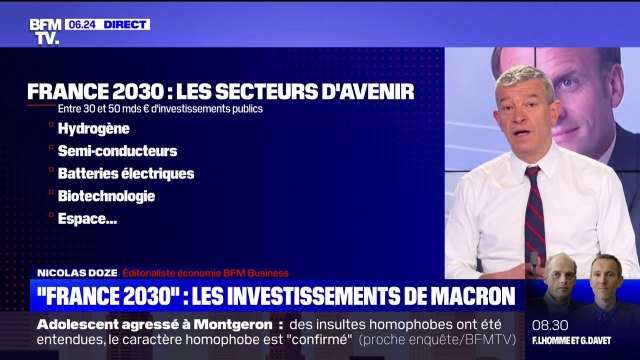 BFM TV. 06.24 DIRECT

FRANCE 2030 : LES SECTEURS D'AVENIR

Entre 30 et 50 mds € d'investissements publics

Hydrogène

Semi-conducteurs

Batteries électriques

Biotechnologie

Espace...

NICOLAS DOZE Éditorialiste économie BFM Business

"FRANCE 2030" : LES INVESTISSEMENTS DE MACRON

Adolescent agressé à Montgeron : des insultes homophobes ont été entendues, le caractère homophobe est "confirmé" (proche enquête/BFMTV)

08.30 F.LHOMME ET G.DAVET